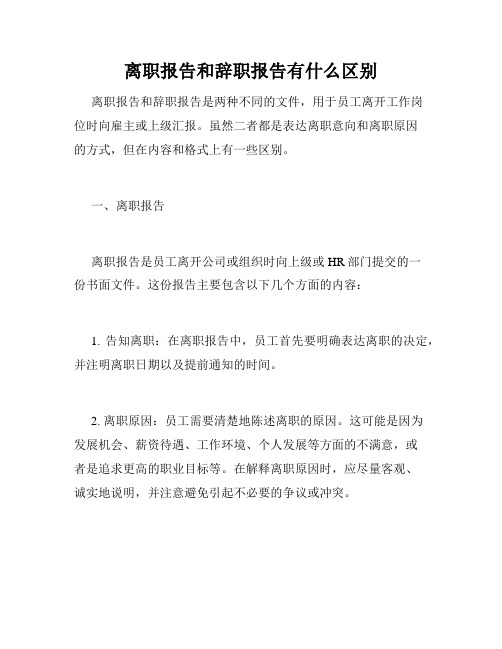 离职报告和辞职报告有什么区别

离职报告和辞职报告是两种不同的文件，用于员工离开工作岗位时向雇主或上级汇报。虽然二者都是表达离职意向和离职原因的方式，但在内容和格式上有一些区别。

一、离职报告

离职报告是员工离开公司或组织时向上级或 HR 部门提交的一份书面文件。这份报告主要包含以下几个方面的内容：

1. 告知离职：在离职报告中，员工首先要明确表达离职的决定，并注明离职日期以及提前通知的时间。

2. 离职原因：员工需要清楚地陈述离职的原因。这可能是因为发展机会、薪资待遇、工作环境、个人发展等方面的不满意，或者是追求更高的职业目标等。在解释离职原因时，应尽量客观、诚实地说明，并注意避免引起不必要的争议或冲突。